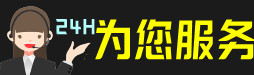 24H为您服务